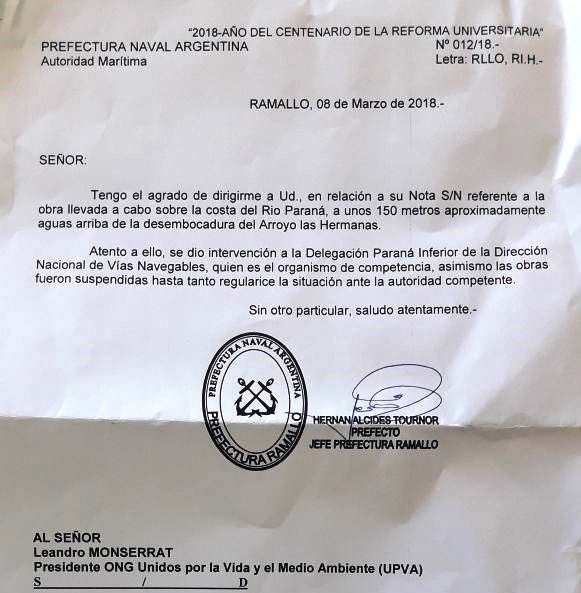 "2018-AÑO DEL CENTENARIO DE LA REFORMA UNIVERSITARIA"

PREFECTURA NAVAL ARGENTINA
Autoridad Marítima

Nº 012/18.-
Letra: RLLO, RI.H.-

RAMALLO, 08 de Marzo de 2018.-

SEÑOR:

Tengo el agrado de dirigirme a Ud., en relación a su Nota S/N referente a la obra llevada a cabo sobre la costa del Rio Paraná, a unos 150 metros aproximadamente aguas arriba de la desembocadura del Arroyo las Hermanas.

Atento a ello, se dio intervención a la Delegación Paraná Inferior de la Dirección Nacional de Vías Navegables, quien es el organismo de competencia, asimismo las obras fueron suspendidas hasta tanto regularice la situación ante la autoridad competente.

Sin otro particular, saludo atentamente.-

PREFECTURA NAVAL ARGENTINA
PREFECTURA RAMALLO

HERNAN ALCIDES TOURNOR
PREFECTO
JEFE PREFECTURA RAMALLO

AL SEÑOR
Leandro MONSERRAT
Presidente ONG Unidos por la Vida y el Medio Ambiente (UPVA)
S / D